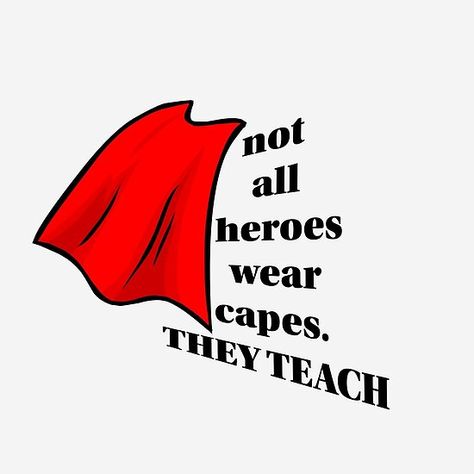 not
all
heroes
wear
capes.
THEY TEACH